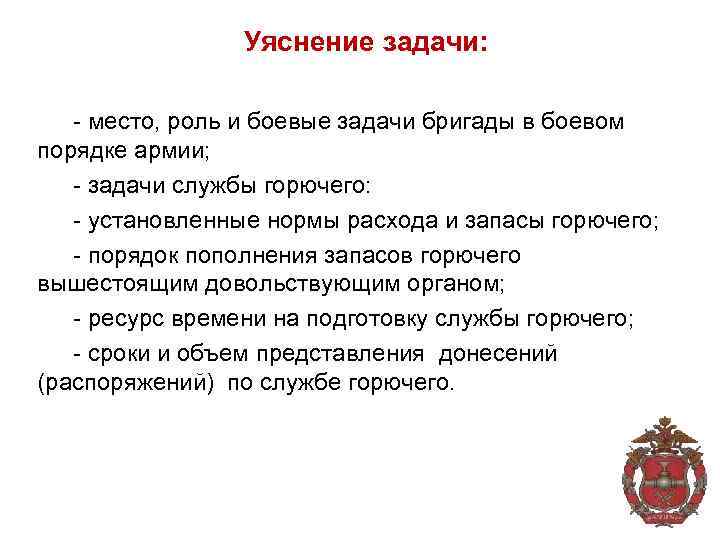 Уяснение задачи:

- место, роль и боевые задачи бригады в боевом порядке армии;

- задачи службы горючего:

- установленные нормы расхода и запасы горючего;

- порядок пополнения запасов горючего вышестоящим довольствующим органом;

- ресурс времени на подготовку службы горючего;

- сроки и объем представления донесений (распоряжений) по службе горючего.